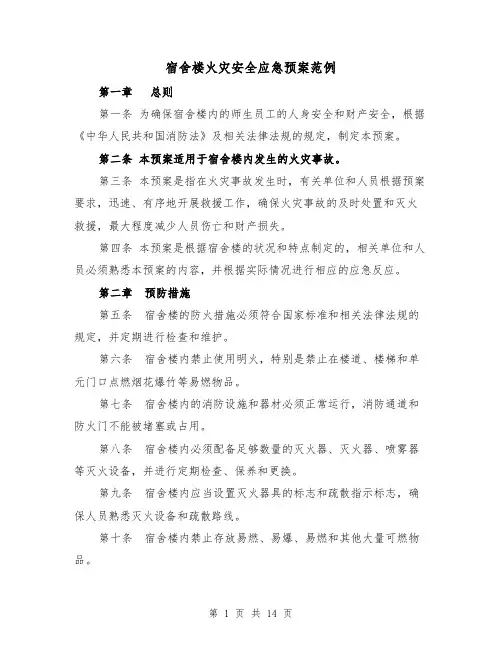 宿舍楼火灾安全应急预案范例

第一章　总则

第一条 为确保宿舍楼内的师生员工的人身安全和财产安全，根据《中华人民共和国消防法》及相关法律法规的规定，制定本预案。

第二条 本预案适用于宿舍楼内发生的火灾事故。

第三条 本预案是指在火灾事故发生时，有关单位和人员根据预案要求，迅速、有序地开展救援工作，确保火灾事故的及时处置和灭火救援，最大程度减少人员伤亡和财产损失。

第四条 本预案是根据宿舍楼的状况和特点制定的，相关单位和人员必须熟悉本预案的内容，并根据实际情况进行相应的应急反应。

第二章　预防措施

第五条　宿舍楼的防火措施必须符合国家标准和相关法律法规的规定，并定期进行检查和维护。

第六条　宿舍楼内禁止使用明火，特别是禁止在楼道、楼梯和单元门口点燃烟花爆竹等易燃物品。

第七条　宿舍楼内的消防设施和器材必须正常运行，消防通道和防火门不能被堵塞或占用。

第八条　宿舍楼内必须配备足够数量的灭火器、灭火器、喷雾器等灭火设备，并进行定期检查、保养和更换。

第九条　宿舍楼内应当设置灭火器具的标志和疏散指示标志，确保人员熟悉灭火设备和疏散路线。

第十条　宿舍楼内禁止存放易燃、易爆、易燃和其他大量可燃物品。

第 1 页 共 14 页